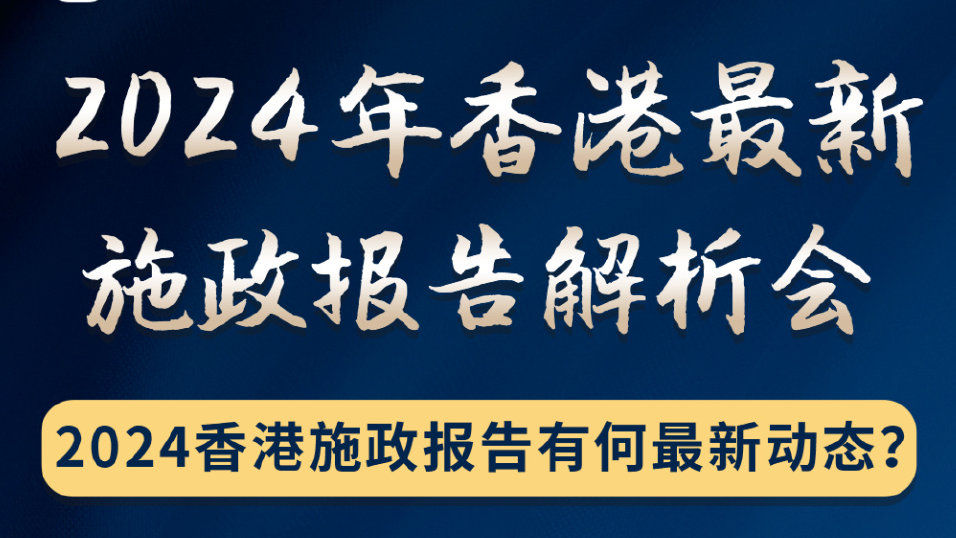 2024年香港最新施政报告解析会

2024香港施政报告有何最新动态？